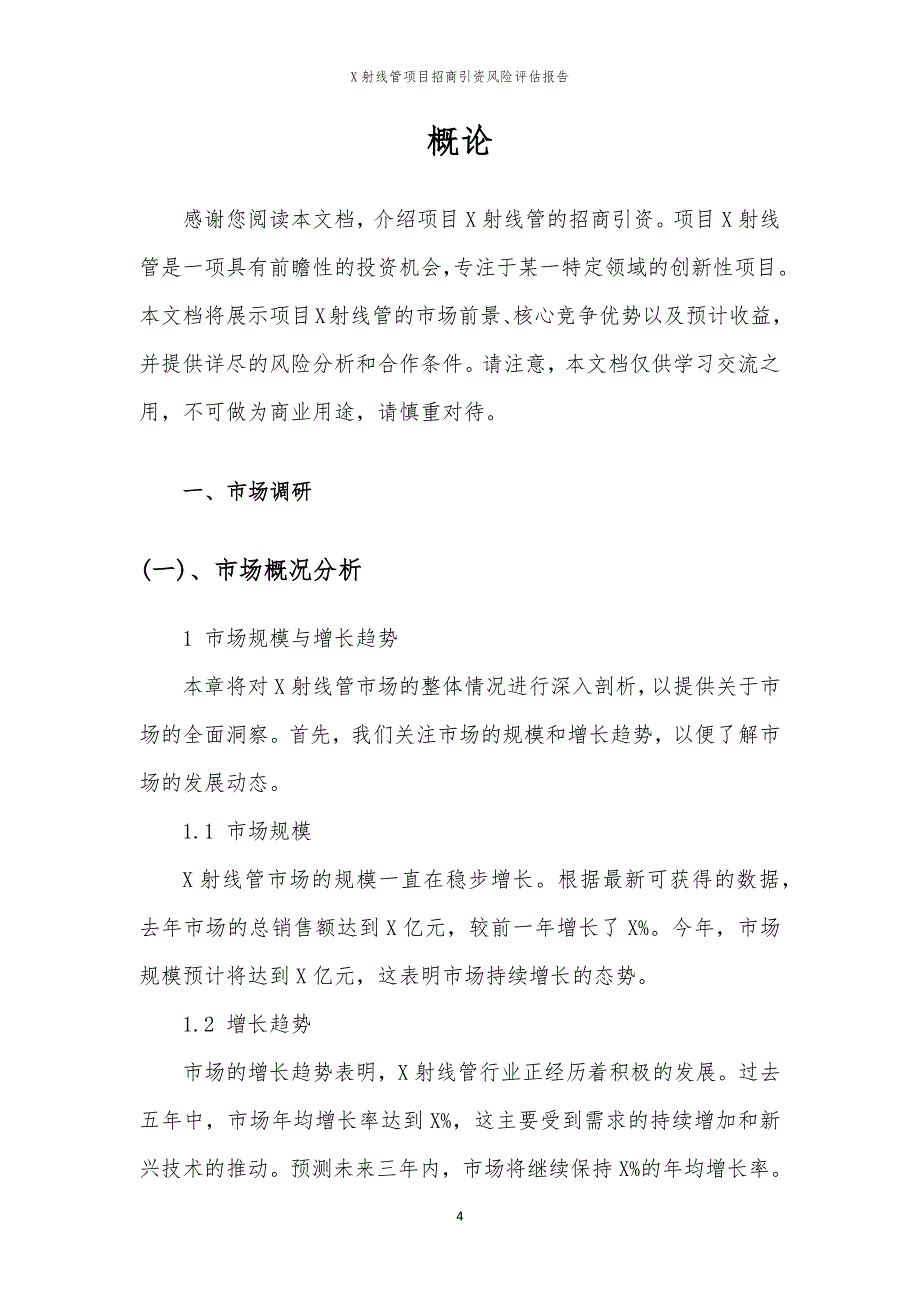 X射线管项目招商引资风险评估报告

概论

感谢您阅读本文档，介绍项目X射线管的招商引资。项目X射线管是一项具有前瞻性的投资机会，专注于某一特定领域的创新性项目。本文档将展示项目X射线管的市场前景、核心竞争优势以及预计收益，并提供详尽的风险分析和合作条件。请注意，本文档仅供学习交流之用，不可做为商业用途，请慎重对待。

一、市场调研

(一)、市场概况分析

1 市场规模与增长趋势

本章将对X射线管市场的整体情况进行深入剖析，以提供关于市场的全面洞察。首先，我们关注市场的规模和增长趋势，以便了解市场的发展动态。

1.1 市场规模

X射线管市场的规模一直在稳步增长。根据最新可获得的数据，去年市场的总销售额达到X亿元，较前一年增长了X%。今年，市场规模预计将达到X亿元，这表明市场持续增长的态势。

1.2 增长趋势

市场的增长趋势表明，X射线管行业正经历着积极的发展。过去五年中，市场年均增长率达到X%，这主要受到需求的持续增加和新兴技术的推动。预测未来三年内，市场将继续保持X%的年均增长率。

4